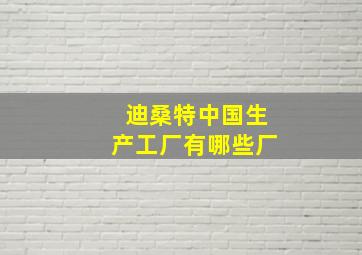 迪桑特中国生产工厂有哪些厂